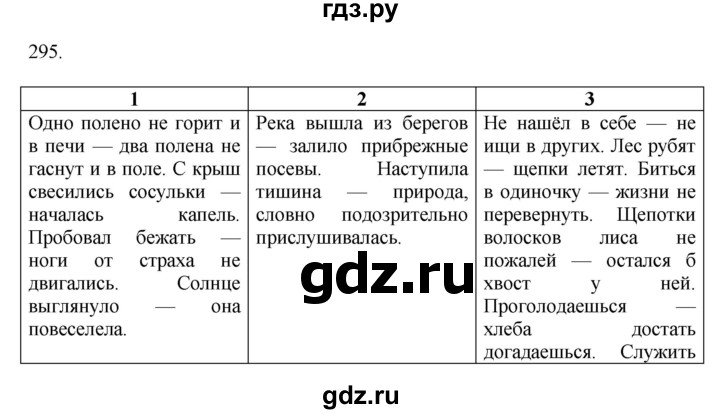 гдз.ру

295.

| 1 | 2 | 3 |
|---|---|---|
| Одно полено не горит и в печи — два полена не гаснут и в поле. С крыш свесились сосульки — началась капель. Пробовал бежать — ноги от страха не двигались. Солнце выглянуло — она повеселела. | Река вышла из берегов — залило прибрежные посевы. Наступила тишина — природа, словно подозрительно прислушивалась. | Не нашёл в себе — не ищи в других. Лес рубят — щепки летят. Биться в одиночку — жизни не перевернуть. Щепотки волосков лиса не пожалей — остался б хвост у ней. Проголодаешься — хлеба достать догадаешься. Служить |

gdz.ru

gdz.ru